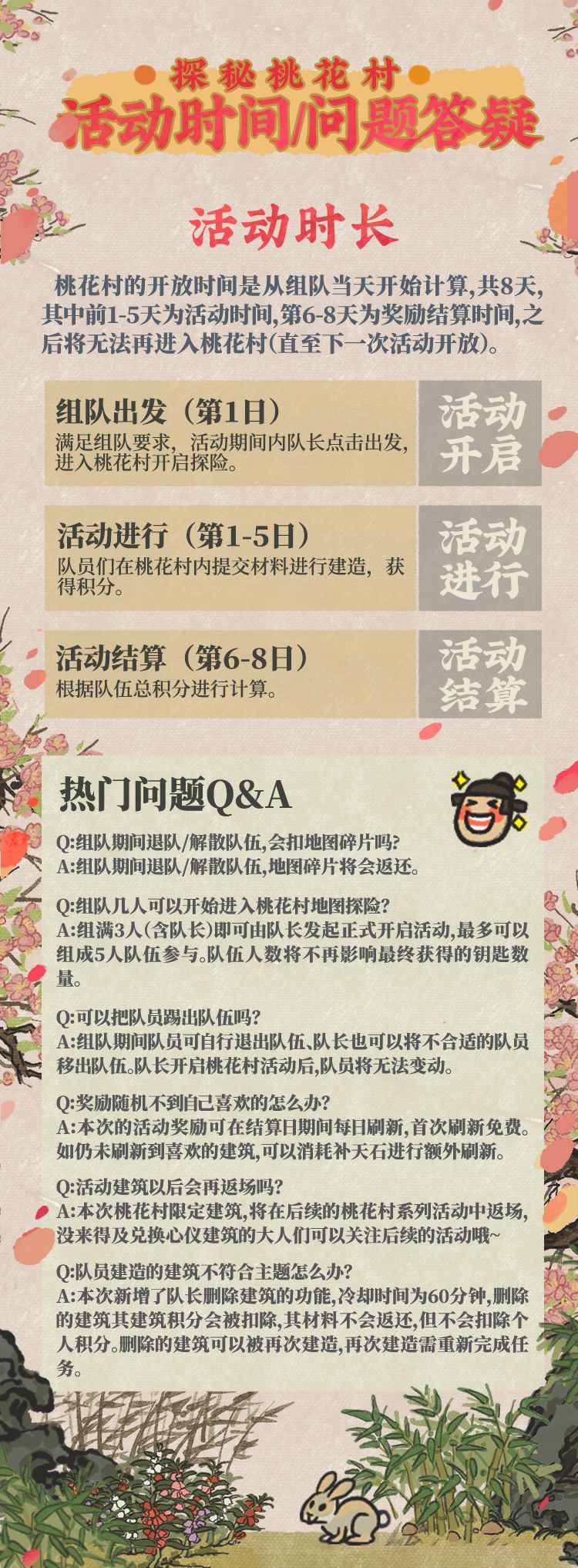 探秘桃花村

活动时间/问题答疑

活动时长

桃花村的开放时间是从组队当天开始计算,共8天,其中前1-5天为活动时间,第6-8天为奖励结算时间,之后将无法再进入桃花村(直至下一次活动开放)。

组队出发（第1日）
满足组队要求，活动期间内队长点击出发,进入桃花村开启探险。

活动开启

活动进行（第1-5日）
队员们在桃花村内提交材料进行建造，获得积分。

活动进行

活动结算（第6-8日）
根据队伍总积分进行计算。

活动结算

热门问题Q&A

Q:组队期间退队/解散队伍,会扣地图碎片吗?
A:组队期间退队/解散队伍,地图碎片将会返还。

Q:组队几人可以开始进入桃花村地图探险?
A:组满3人(含队长)即可由队长发起正式开启活动,最多可以组成5人队伍参与。队伍人数将不再影响最终获得的钥匙数量。

Q:可以把队员踢出队伍吗?
A:组队期间队员可自行退出队伍、队长也可以将不合适的队员移出队伍。队长开启桃花村活动后,队员将无法变动。

Q:奖励随机不到自己喜欢的怎么办?
A:本次的活动奖励可在结算日期间每日刷新,首次刷新免费。如仍未刷新到喜欢的建筑,可以消耗补天石进行额外刷新。

Q:活动建筑以后会再返场吗?
A:本次桃花村限定建筑,将在后续的桃花村系列活动中返场,没来得及兑换心仪建筑的大人们可以关注后续的活动哦~

Q:队员建造的建筑不符合主题怎么办?
A:本次新增了队长删除建筑的功能,冷却时间为60分钟,删除的建筑其建筑积分会被扣除,其材料不会返还,但不会扣除个人积分。删除的建筑可以被再次建造,再次建造需重新完成任务。